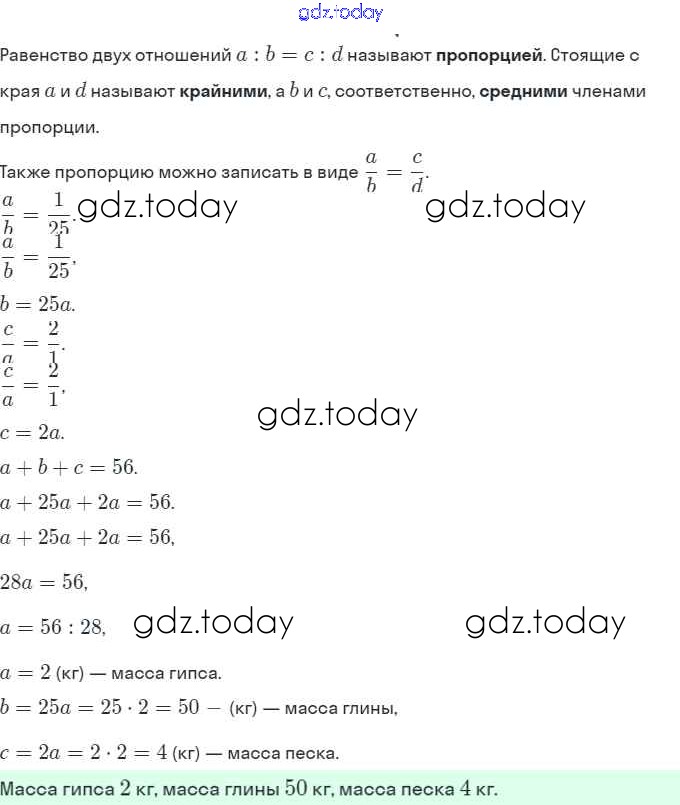 gdz.today

Равенство двух отношений $a : b = c : d$ называют **пропорцией**. Стоящие с края $a$ и $d$ называют **крайними**, а $b$ и $c$, соответственно, **средними** членами пропорции.

Также пропорцию можно записать в виде $\frac{a}{b} = \frac{c}{d}$.

$\frac{a}{b} = \frac{1}{25}$. gdz.today gdz.today

$\frac{a}{b} = \frac{1}{25}$,

$b = 25a$.

$\frac{c}{a} = \frac{2}{1}$.

$\frac{c}{a} = \frac{2}{1}$,

gdz.today

$c = 2a$.

$a + b + c = 56$.

$a + 25a + 2a = 56$.

$a + 25a + 2a = 56$,

$28a = 56$,

$a = 56 : 28$, gdz.today gdz.today

$a = 2$ (кг) — масса гипса.

$b = 25a = 25 \cdot 2 = 50 -$ (кг) — масса глины,

$c = 2a = 2 \cdot 2 = 4$ (кг) — масса песка.

Масса гипса $2$ кг, масса глины $50$ кг, масса песка $4$ кг.